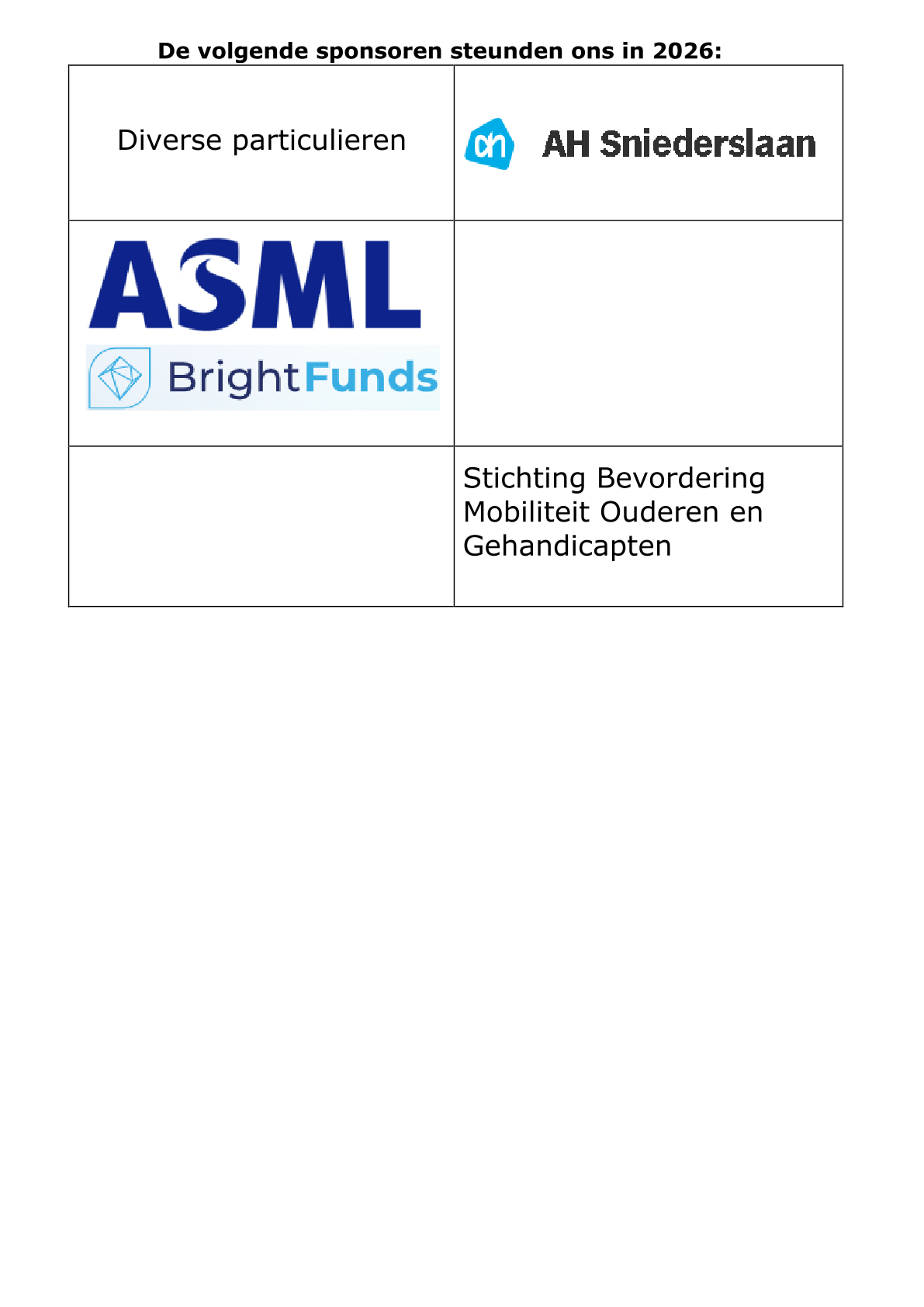 De volgende sponsoren steunden ons in 2026:

| Diverse particulieren | AH Sniederslaan |
|---|---|
| ASML BrightFunds | |
| | Stichting Bevordering Mobiliteit Ouderen en Gehandicapten |